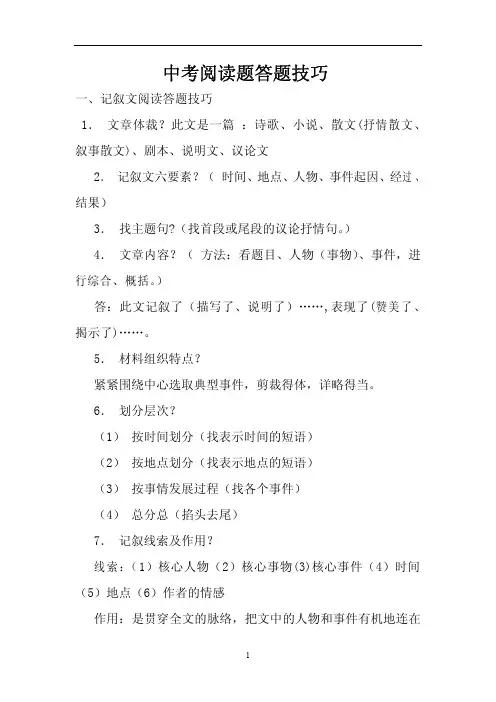 中考阅读题答题技巧

一、记叙文阅读答题技巧

1. 文章体裁？此文是一篇 ：诗歌、小说、散文(抒情散文、叙事散文)、剧本、说明文、议论文

2. 记叙文六要素？（ 时间、地点、人物、事件起因、经过、结果）

3. 找主题句?(找首段或尾段的议论抒情句。)

4. 文章内容？（ 方法：看题目、人物（事物）、事件，进行综合、概括。)

答：此文记叙了（描写了、说明了）……,表现了(赞美了、揭示了)……。

5. 材料组织特点？

紧紧围绕中心选取典型事件，剪裁得体，详略得当。

6. 划分层次？

（1） 按时间划分（找表示时间的短语）

（2） 按地点划分（找表示地点的短语）

（3） 按事情发展过程（找各个事件）

（4） 总分总（掐头去尾）

7. 记叙线索及作用？

线索：（1）核心人物（2）核心事物(3)核心事件（4）时间（5）地点（6）作者的情感

作用：是贯穿全文的脉络，把文中的人物和事件有机地连在

1